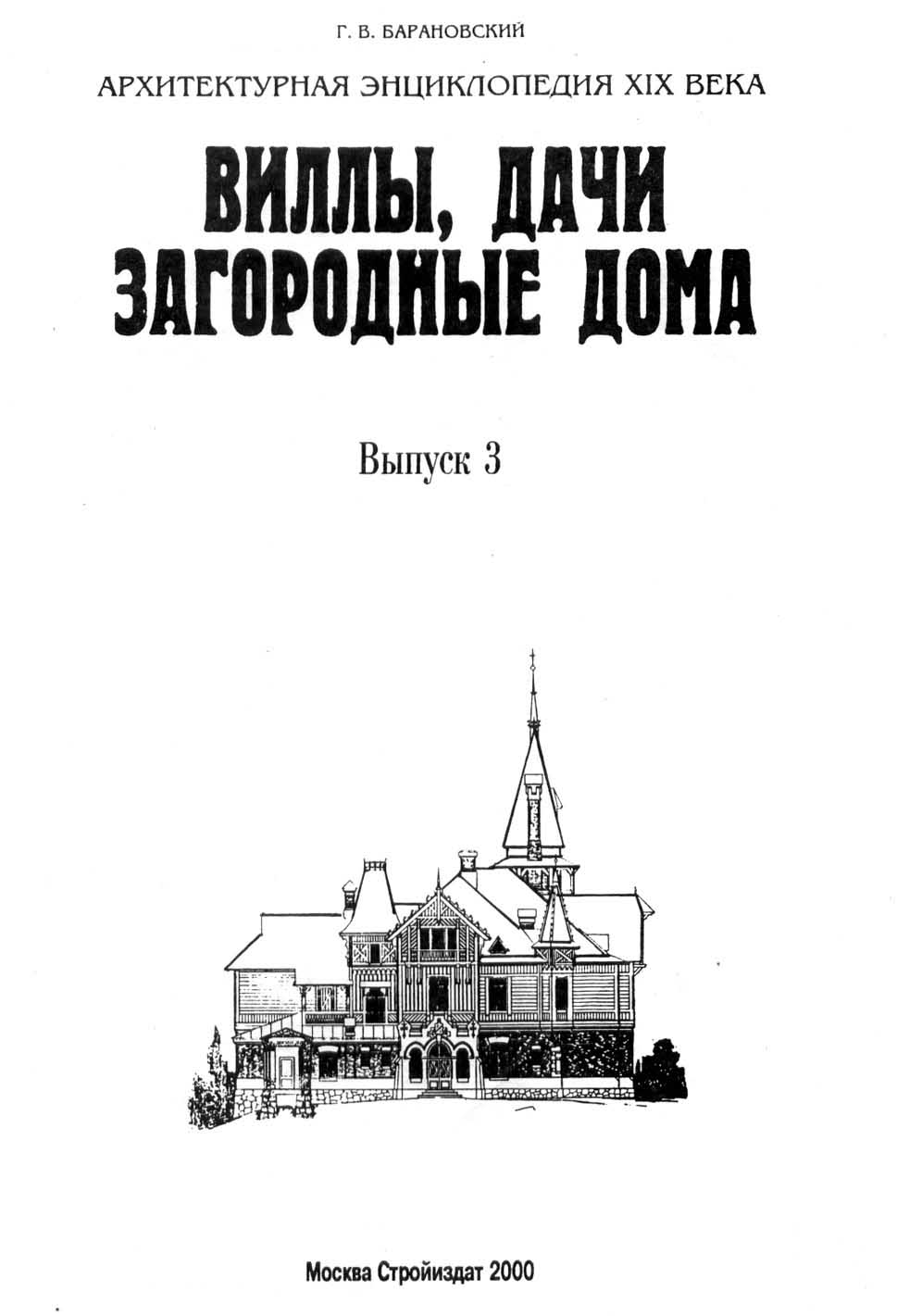 Г. В. БАРАНОВСКИЙ

АРХИТЕКТУРНАЯ ЭНЦИКЛОПЕДИЯ XIX ВЕКА

ВИЛЛЫ, ДАЧИ
ЗАГОРОДНЫЕ ДОМА

Выпуск 3

Москва Стройиздат 2000